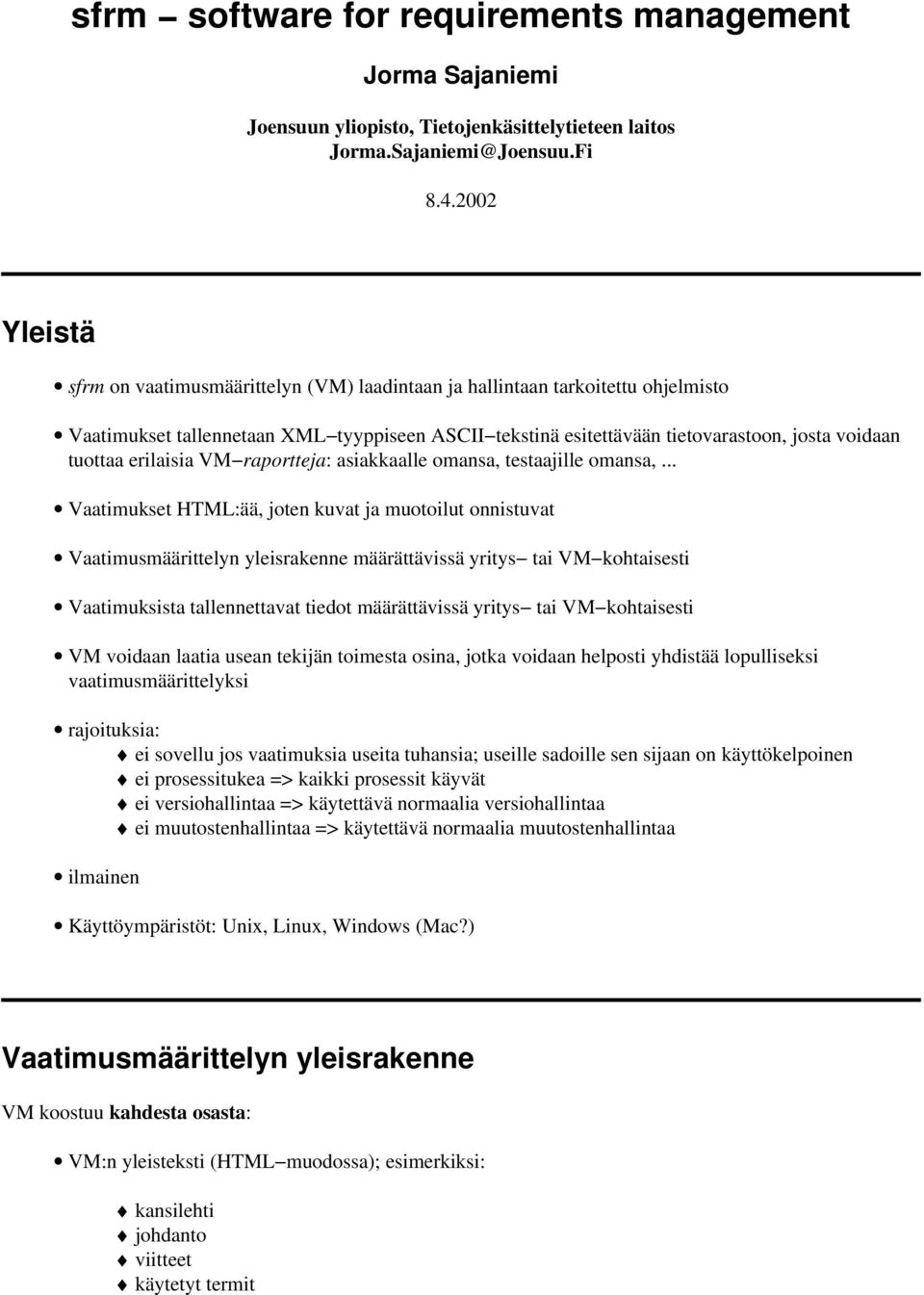 sfrm – software for requirements management

Jorma Sajaniemi

Joensuun yliopisto, Tietojenkäsittelytieteen laitos
Jorma.Sajaniemi@Joensuu.Fi

8.4.2002

Yleistä

• sfrm on vaatimusmäärittelyn (VM) laadintaan ja hallintaan tarkoitettu ohjelmisto

• Vaatimukset tallennetaan XML–tyyppiseen ASCII–tekstinä esitettävään tietovarastoon, josta voidaan tuottaa erilaisia VM–raportteja: asiakkaalle omansa, testaajille omansa, ...

• Vaatimukset HTML:ää, joten kuvat ja muotoilut onnistuvat

• Vaatimusmäärittelyn yleisrakenne määrättävissä yritys– tai VM–kohtaisesti

• Vaatimuksista tallennettavat tiedot määrättävissä yritys– tai VM–kohtaisesti

• VM voidaan laatia usean tekijän toimesta osina, jotka voidaan helposti yhdistää lopulliseksi vaatimusmäärittelyksi

• rajoituksia:
  ♦ ei sovellu jos vaatimuksia useita tuhansia; useille sadoille sen sijaan on käyttökelpoinen
  ♦ ei prosessitukea => kaikki prosessit käyvät
  ♦ ei versiohallintaa => käytettävä normaalia versiohallintaa
  ♦ ei muutostenhallintaa => käytettävä normaalia muutostenhallintaa

• ilmainen

• Käyttöympäristöt: Unix, Linux, Windows (Mac?)

Vaatimusmäärittelyn yleisrakenne

VM koostuu kahdesta osasta:

• VM:n yleisteksti (HTML–muodossa); esimerkiksi:
  ♦ kansilehti
  ♦ johdanto
  ♦ viitteet
  ♦ käytetyt termit